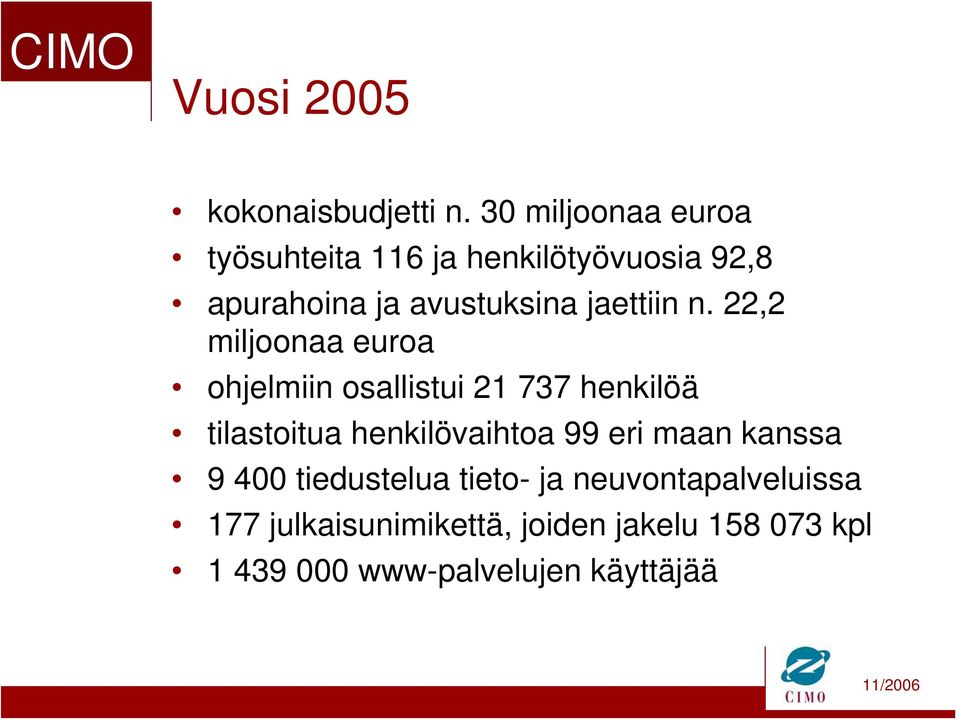 CIMO

Vuosi 2005

• kokonaisbudjetti n. 30 miljoonaa euroa
• työsuhteita 116 ja henkilötyövuosia 92,8
• apurahoina ja avustuksina jaettiin n. 22,2 miljoonaa euroa
• ohjelmiin osallistui 21 737 henkilöä
• tilastoitua henkilövaihtoa 99 eri maan kanssa
• 9 400 tiedustelua tieto- ja neuvontapalveluissa
• 177 julkaisunimikettä, joiden jakelu 158 073 kpl
• 1 439 000 www-palvelujen käyttäjää

CIMO

11/2006